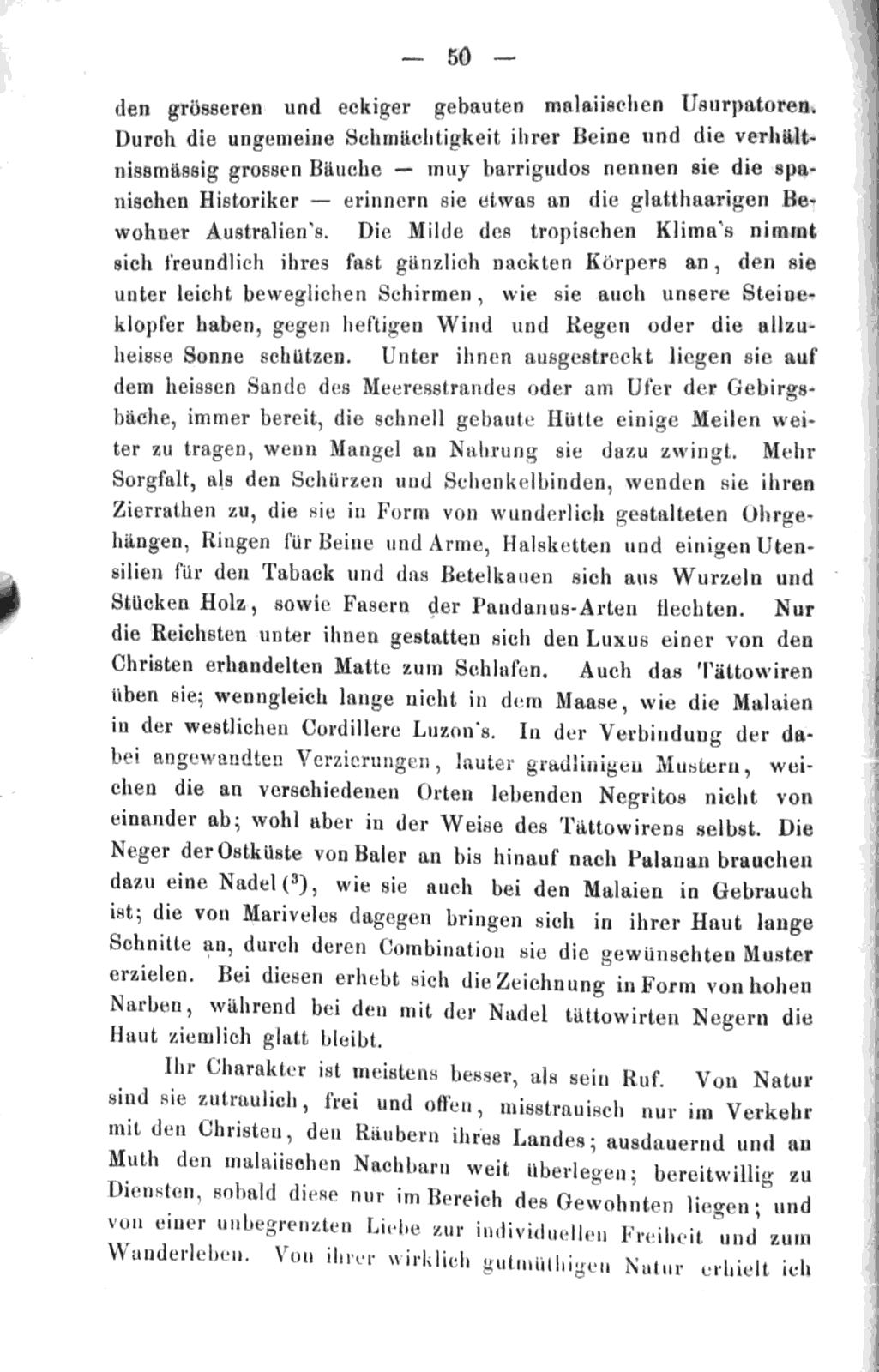 — 50 —

den grösseren und eckiger gebauten malaiischen Usurpatoren. Durch die ungemeine Schmächtigkeit ihrer Beine und die verhältnissmässig grossen Bäuche — muy barrigudos nennen sie die spanischen Historiker — erinnern sie etwas an die glatthaarigen Bewohner Australien's. Die Milde des tropischen Klima's nimmt sich freundlich ihres fast gänzlich nackten Körpers an, den sie unter leicht beweglichen Schirmen, wie sie auch unsere Steineklopfer haben, gegen heftigen Wind und Regen oder die allzuheisse Sonne schützen. Unter ihnen ausgestreckt liegen sie auf dem heissen Sande des Meeresstrandes oder am Ufer der Gebirgsbäche, immer bereit, die schnell gebaute Hütte einige Meilen weiter zu tragen, wenn Mangel an Nahrung sie dazu zwingt. Mehr Sorgfalt, als den Schürzen und Schenkelbinden, wenden sie ihren Zierrathen zu, die sie in Form von wunderlich gestalteten Ohrgehängen, Ringen für Beine und Arme, Halsketten und einigen Utensilien für den Taback und das Betelkauen sich aus Wurzeln und Stücken Holz, sowie Fasern der Pandanus-Arten flechten. Nur die Reichsten unter ihnen gestatten sich den Luxus einer von den Christen erhandelten Matte zum Schlafen. Auch das Tättowiren üben sie; wenngleich lange nicht in dem Maase, wie die Malaien in der westlichen Cordillere Luzon's. In der Verbindung der dabei angewandten Verzierungen, lauter gradlinigen Mustern, weichen die an verschiedenen Orten lebenden Negritos nicht von einander ab; wohl aber in der Weise des Tättowirens selbst. Die Neger der Ostküste von Baler an bis hinauf nach Palanan brauchen dazu eine Nadel ($^3$), wie sie auch bei den Malaien in Gebrauch ist; die von Mariveles dagegen bringen sich in ihrer Haut lange Schnitte an, durch deren Combination sie die gewünschten Muster erzielen. Bei diesen erhebt sich die Zeichnung in Form von hohen Narben, während bei den mit der Nadel tättowirten Negern die Haut ziemlich glatt bleibt.

Ihr Charakter ist meistens besser, als sein Ruf. Von Natur sind sie zutraulich, frei und offen, misstrauisch nur im Verkehr mit den Christen, den Räubern ihres Landes; ausdauernd und an Muth den malaiischen Nachbarn weit überlegen; bereitwillig zu Diensten, sobald diese nur im Bereich des Gewohnten liegen; und von einer unbegrenzten Liebe zur individuellen Freiheit und zum Wanderleben. Von ihrer wirklich gutmüthigen Natur erhielt ich